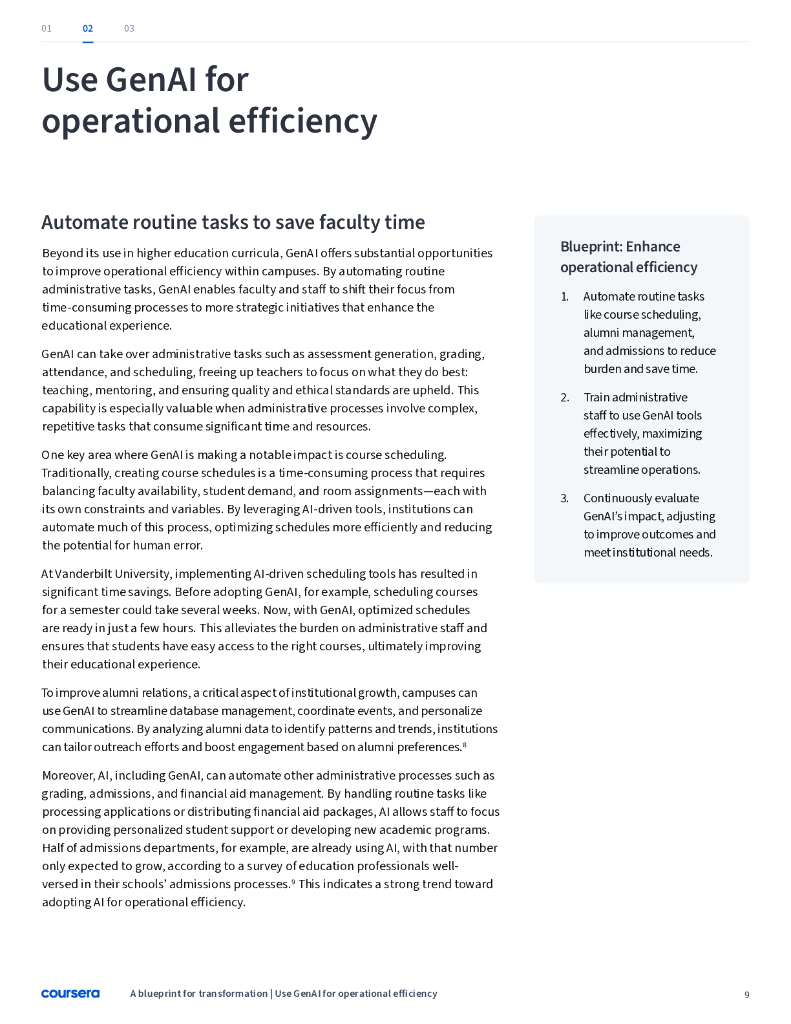 01 02 03

Use GenAI for operational efficiency

Automate routine tasks to save faculty time

Beyond its use in higher education curricula, GenAI offers substantial opportunities to improve operational efficiency within campuses. By automating routine administrative tasks, GenAI enables faculty and staff to shift their focus from time-consuming processes to more strategic initiatives that enhance the educational experience.

GenAI can take over administrative tasks such as assessment generation, grading, attendance, and scheduling, freeing up teachers to focus on what they do best: teaching, mentoring, and ensuring quality and ethical standards are upheld. This capability is especially valuable when administrative processes involve complex, repetitive tasks that consume significant time and resources.

One key area where GenAI is making a notable impact is course scheduling. Traditionally, creating course schedules is a time-consuming process that requires balancing faculty availability, student demand, and room assignments—each with its own constraints and variables. By leveraging AI-driven tools, institutions can automate much of this process, optimizing schedules more efficiently and reducing the potential for human error.

At Vanderbilt University, implementing AI-driven scheduling tools has resulted in significant time savings. Before adopting GenAI, for example, scheduling courses for a semester could take several weeks. Now, with GenAI, optimized schedules are ready in just a few hours. This alleviates the burden on administrative staff and ensures that students have easy access to the right courses, ultimately improving their educational experience.

To improve alumni relations, a critical aspect of institutional growth, campuses can use GenAI to streamline database management, coordinate events, and personalize communications. By analyzing alumni data to identify patterns and trends, institutions can tailor outreach efforts and boost engagement based on alumni preferences.$^8$

Moreover, AI, including GenAI, can automate other administrative processes such as grading, admissions, and financial aid management. By handling routine tasks like processing applications or distributing financial aid packages, AI allows staff to focus on providing personalized student support or developing new academic programs. Half of admissions departments, for example, are already using AI, with that number only expected to grow, according to a survey of education professionals well-versed in their schools' admissions processes.$^9$ This indicates a strong trend toward adopting AI for operational efficiency.

Blueprint: Enhance operational efficiency

1. Automate routine tasks like course scheduling, alumni management, and admissions to reduce burden and save time.

2. Train administrative staff to use GenAI tools effectively, maximizing their potential to streamline operations.

3. Continuously evaluate GenAI's impact, adjusting to improve outcomes and meet institutional needs.

coursera A blueprint for transformation | Use GenAI for operational efficiency 9